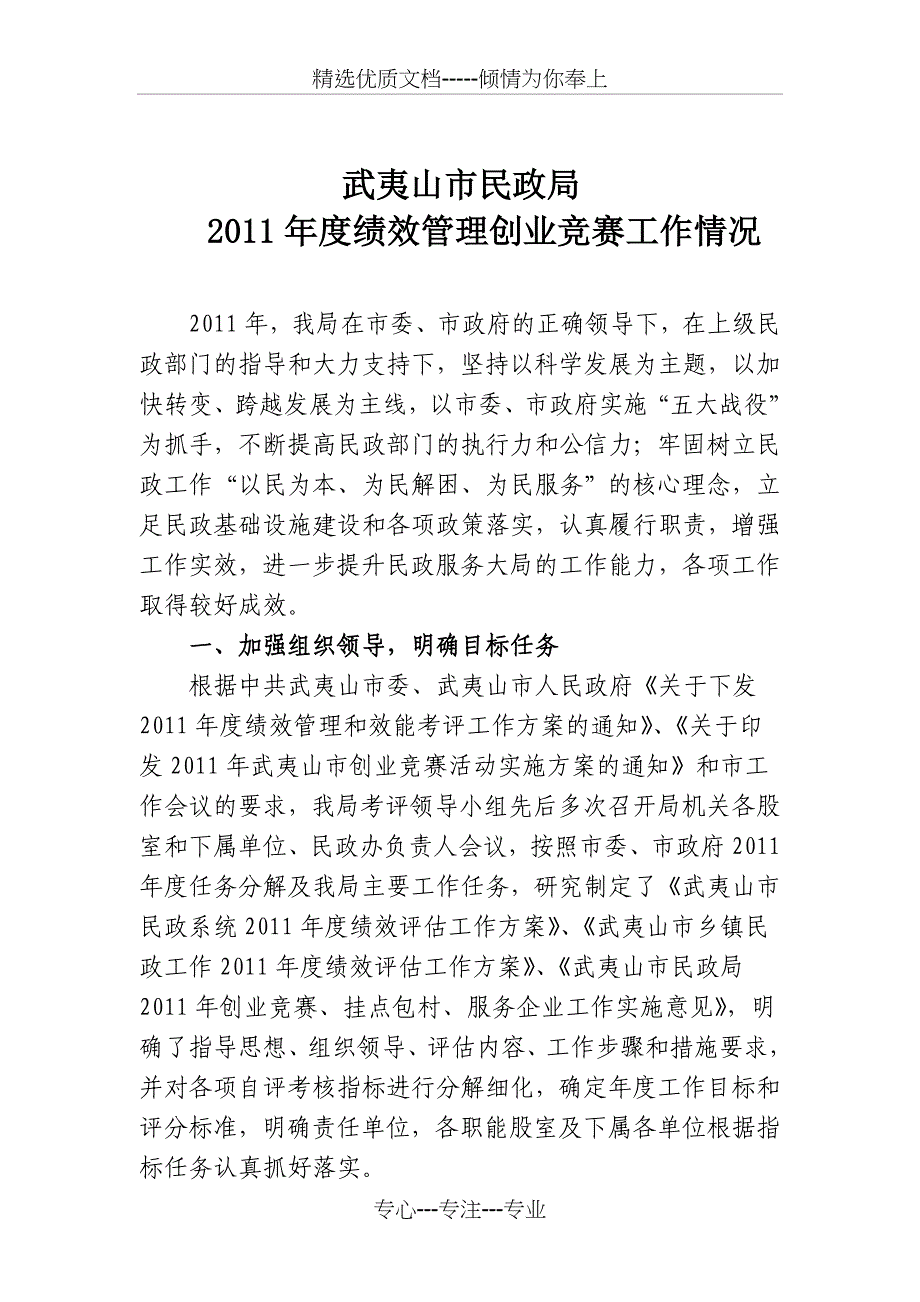 精选优质文档-----倾情为你奉上

武夷山市民政局
2011年度绩效管理创业竞赛工作情况

2011年，我局在市委、市政府的正确领导下，在上级民政部门的指导和大力支持下，坚持以科学发展为主题，以加快转变、跨越发展为主线，以市委、市政府实施“五大战役”为抓手，不断提高民政部门的执行力和公信力；牢固树立民政工作“以民为本、为民解困、为民服务”的核心理念，立足民政基础设施建设和各项政策落实，认真履行职责，增强工作实效，进一步提升民政服务大局的工作能力，各项工作取得较好成效。

一、加强组织领导，明确目标任务

根据中共武夷山市委、武夷山市人民政府《关于下发2011年度绩效管理和效能考评工作方案的通知》、《关于印发2011年武夷山市创业竞赛活动实施方案的通知》和市工作会议的要求，我局考评领导小组先后多次召开局机关各股室和下属单位、民政办负责人会议，按照市委、市政府2011年度任务分解及我局主要工作任务，研究制定了《武夷山市民政系统2011年度绩效评估工作方案》、《武夷山市乡镇民政工作2011年度绩效评估工作方案》、《武夷山市民政局2011年创业竞赛、挂点包村、服务企业工作实施意见》，明确了指导思想、组织领导、评估内容、工作步骤和措施要求，并对各项自评考核指标进行分解细化，确定年度工作目标和评分标准，明确责任单位，各职能股室及下属各单位根据指标任务认真抓好落实。

专心---专注---专业